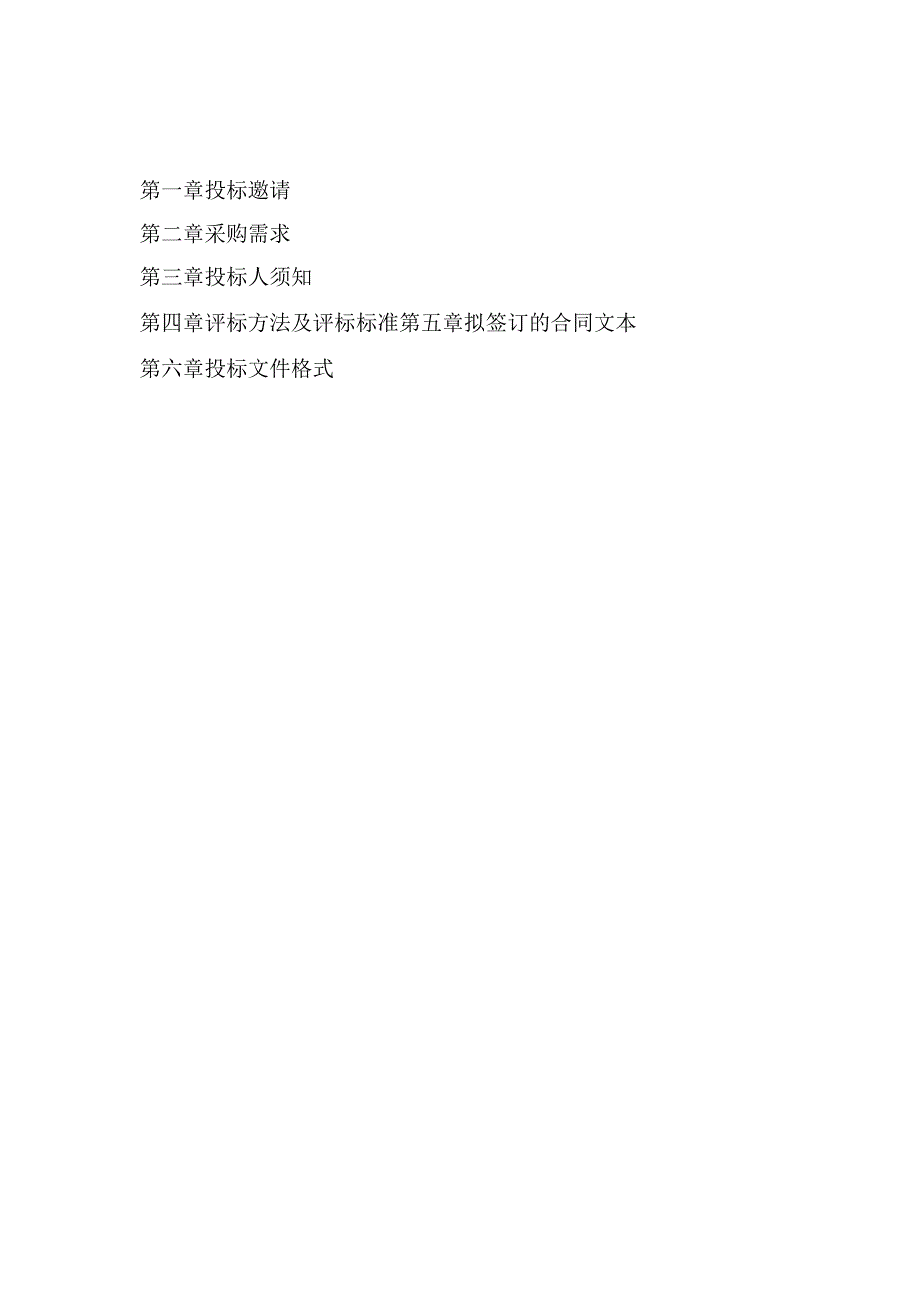 第一章投标邀请

第二章采购需求

第三章投标人须知

第四章评标方法及评标标准第五章拟签订的合同文本

第六章投标文件格式